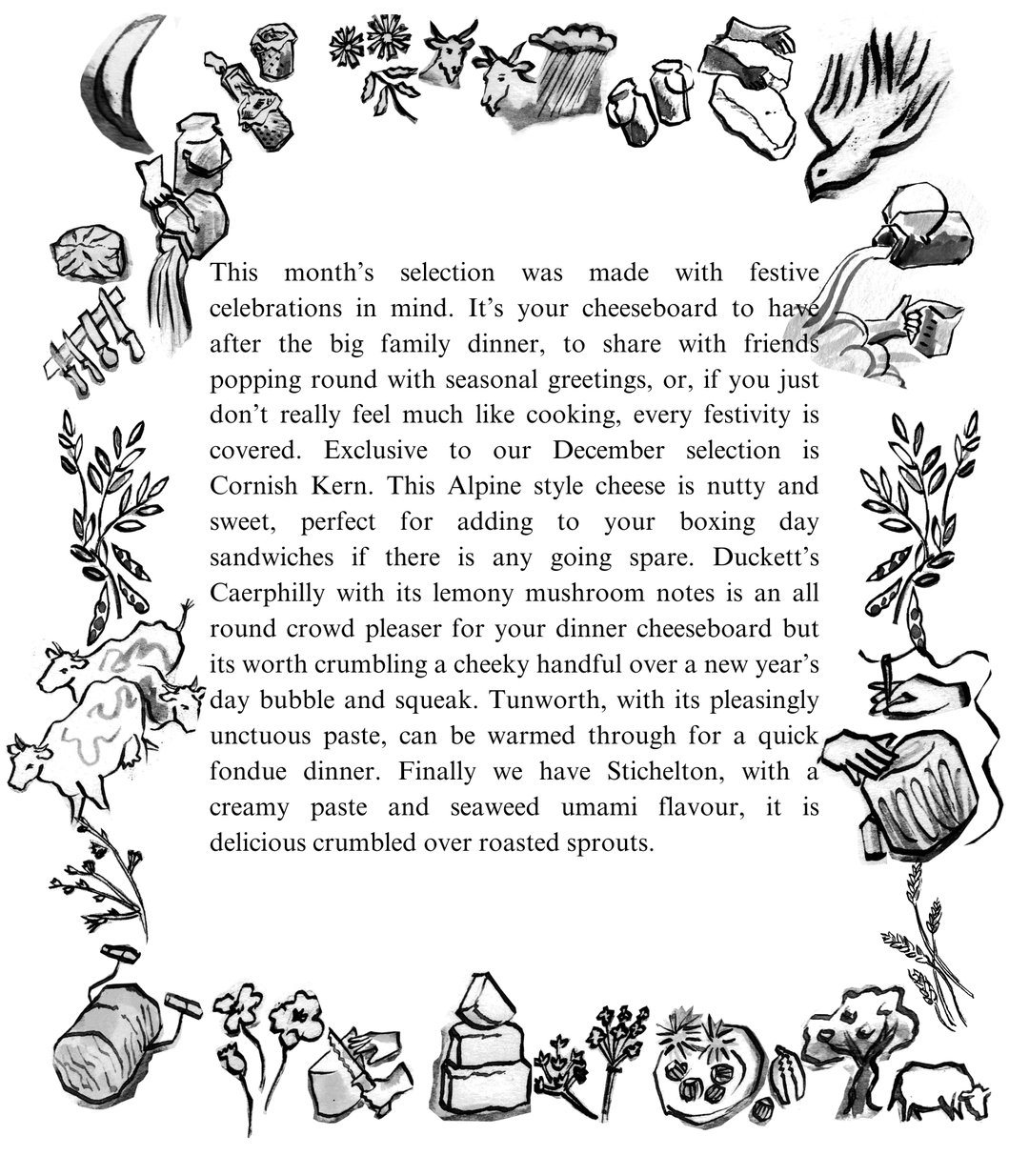 This month's selection was made with festive celebrations in mind. It's your cheeseboard to have after the big family dinner, to share with friends popping round with seasonal greetings, or, if you just don't really feel much like cooking, every festivity is covered. Exclusive to our December selection is Cornish Kern. This Alpine style cheese is nutty and sweet, perfect for adding to your boxing day sandwiches if there is any going spare. Duckett's Caerphilly with its lemony mushroom notes is an all round crowd pleaser for your dinner cheeseboard but its worth crumbling a cheeky handful over a new year's day bubble and squeak. Tunworth, with its pleasingly unctuous paste, can be warmed through for a quick fondue dinner. Finally we have Stichelton, with a creamy paste and seaweed umami flavour, it is delicious crumbled over roasted sprouts.